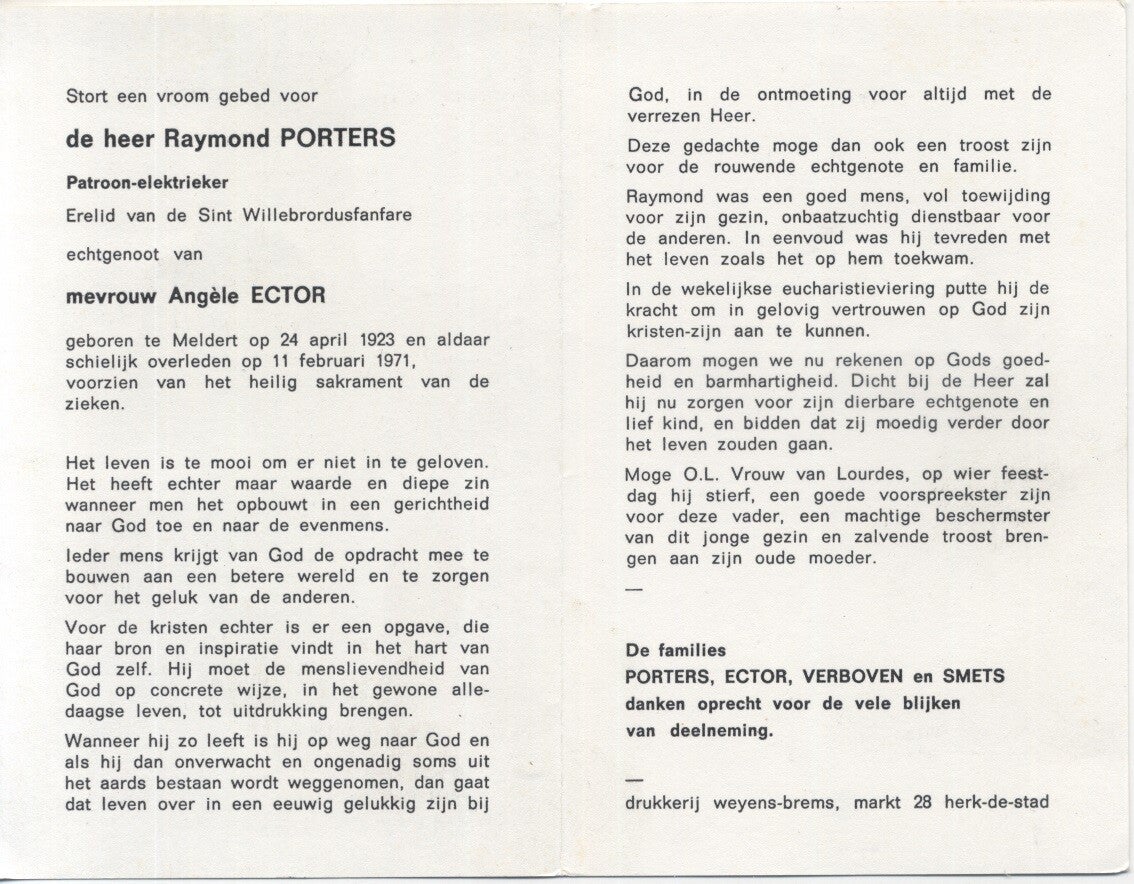 Stort een vroom gebed voor

de heer Raymond PORTERS

Patroon-elektrieker

Erelid van de Sint Willebrordusfanfare

echtgenoot van

mevrouw Angèle ECTOR

geboren te Meldert op 24 april 1923 en aldaar schielijk overleden op 11 februari 1971, voorzien van het heilig sakrament van de zieken.

Het leven is te mooi om er niet in te geloven. Het heeft echter maar waarde en diepe zin wanneer men het opbouwt in een gerichtheid naar God toe en naar de evenmens.

Ieder mens krijgt van God de opdracht mee te bouwen aan een betere wereld en te zorgen voor het geluk van de anderen.

Voor de kristen echter is er een opgave, die haar bron en inspiratie vindt in het hart van God zelf. Hij moet de menslievendheid van God op concrete wijze, in het gewone alledaagse leven, tot uitdrukking brengen.

Wanneer hij zo leeft is hij op weg naar God en als hij dan onverwacht en ongenadig soms uit het aards bestaan wordt weggenomen, dan gaat dat leven over in een eeuwig gelukkig zijn bij God, in de ontmoeting voor altijd met de verrezen Heer.

Deze gedachte moge dan ook een troost zijn voor de rouwende echtgenote en familie.

Raymond was een goed mens, vol toewijding voor zijn gezin, onbaatzuchtig dienstbaar voor de anderen. In eenvoud was hij tevreden met het leven zoals het op hem toekwam.

In de wekelijkse eucharistieviering putte hij de kracht om in gelovig vertrouwen op God zijn kristen-zijn aan te kunnen.

Daarom mogen we nu rekenen op Gods goedheid en barmhartigheid. Dicht bij de Heer zal hij nu zorgen voor zijn dierbare echtgenote en lief kind, en bidden dat zij moedig verder door het leven zouden gaan.

Moge O.L. Vrouw van Lourdes, op wier feestdag hij stierf, een goede voorspreekster zijn voor deze vader, een machtige beschermster van dit jonge gezin en zalvende troost brengen aan zijn oude moeder.

—

De families
PORTERS, ECTOR, VERBOVEN en SMETS
danken oprecht voor de vele blijken van deelneming.

—

drukkerij weyens-brems, markt 28 herk-de-stad